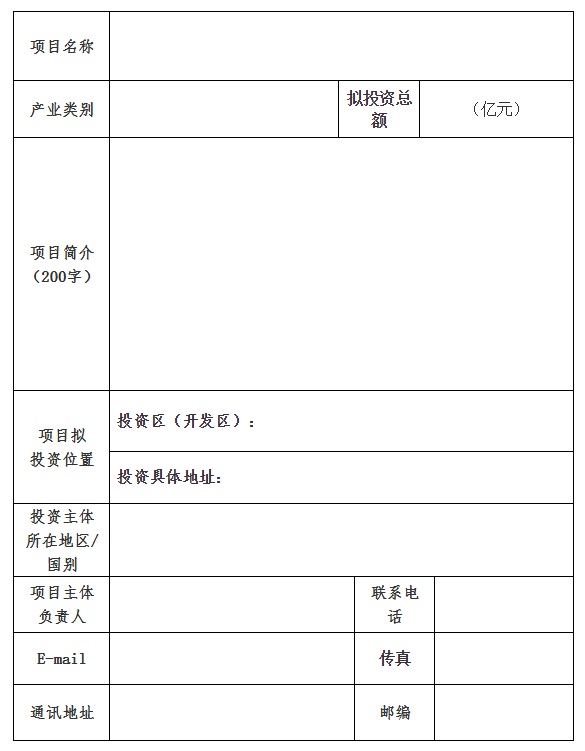 | 项目名称 | | | |
|---|---|---|---|
| 产业类别 | | 拟投资总额 | （亿元） |
| 项目简介（200字） | | | |
| 项目拟投资位置 | 投资区（开发区）： | | |
| | 投资具体地址： | | |
| 投资主体所在地区/国别 | | | |
| 项目主体负责人 | | 联系电话 | |
| E-mail | | 传真 | |
| 通讯地址 | | 邮编 | |